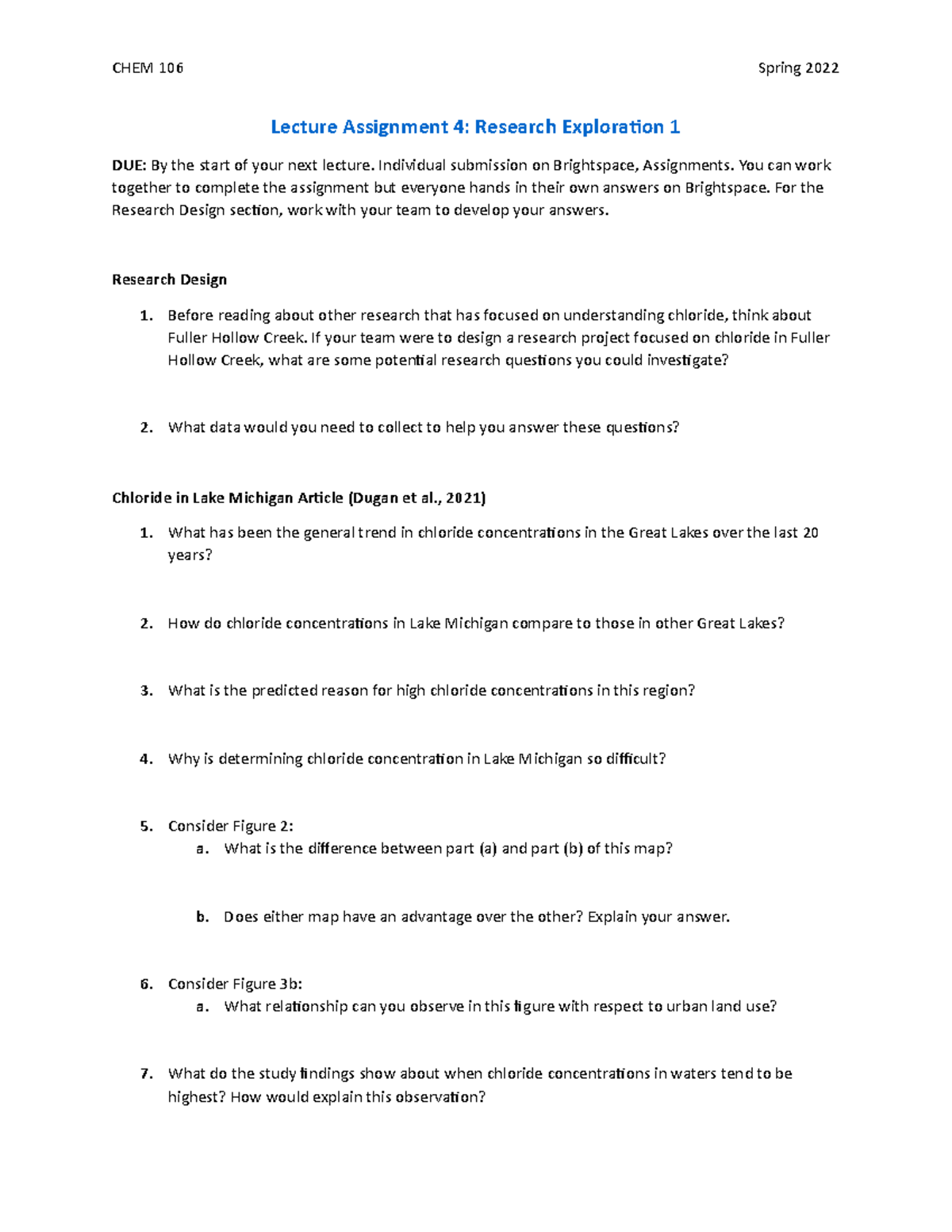 CHEM 106 Spring 2022

Lecture Assignment 4: Research Exploration 1

DUE: By the start of your next lecture. Individual submission on Brightspace, Assignments. You can work together to complete the assignment but everyone hands in their own answers on Brightspace. For the Research Design section, work with your team to develop your answers.

Research Design

1. Before reading about other research that has focused on understanding chloride, think about Fuller Hollow Creek. If your team were to design a research project focused on chloride in Fuller Hollow Creek, what are some potential research questions you could investigate?

2. What data would you need to collect to help you answer these questions?

Chloride in Lake Michigan Article (Dugan et al., 2021)

1. What has been the general trend in chloride concentrations in the Great Lakes over the last 20 years?

2. How do chloride concentrations in Lake Michigan compare to those in other Great Lakes?

3. What is the predicted reason for high chloride concentrations in this region?

4. Why is determining chloride concentration in Lake Michigan so difficult?

5. Consider Figure 2:
a. What is the difference between part (a) and part (b) of this map?

b. Does either map have an advantage over the other? Explain your answer.

6. Consider Figure 3b:
a. What relationship can you observe in this figure with respect to urban land use?

7. What do the study findings show about when chloride concentrations in waters tend to be highest? How would explain this observation?